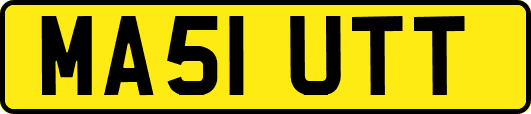 MA51 UTT